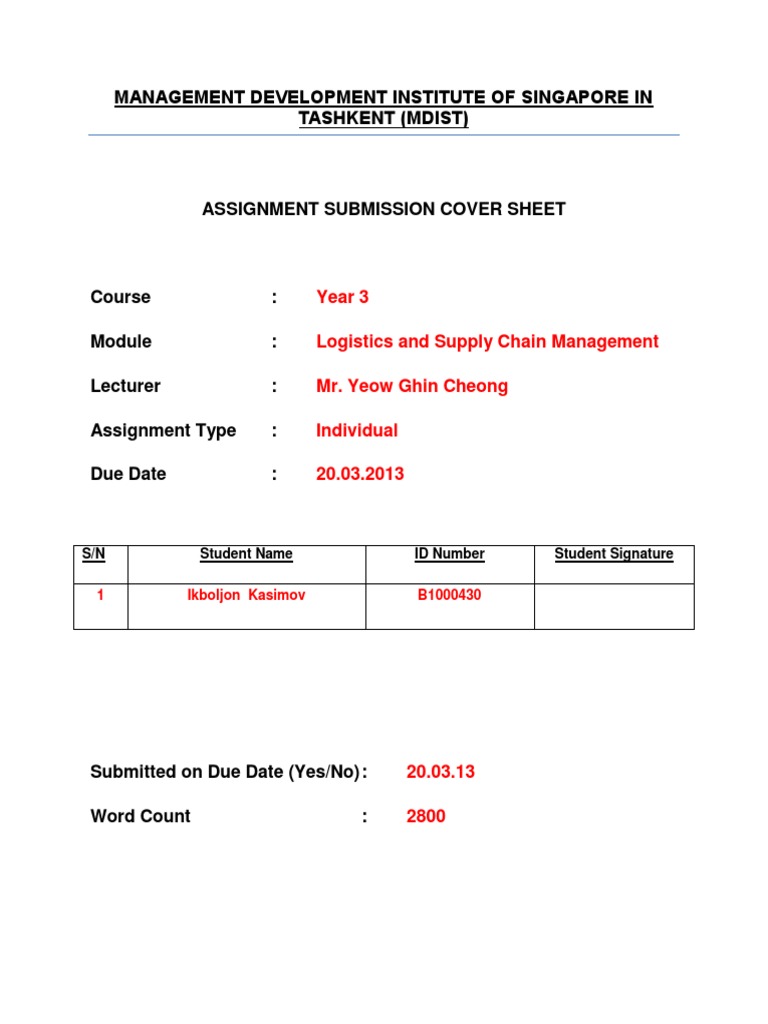 MANAGEMENT DEVELOPMENT INSTITUTE OF SINGAPORE IN TASHKENT (MDIST)

ASSIGNMENT SUBMISSION COVER SHEET

Course : Year 3

Module : Logistics and Supply Chain Management

Lecturer : Mr. Yeow Ghin Cheong

Assignment Type : Individual

Due Date : 20.03.2013

| S/N | Student Name | ID Number | Student Signature |
|---|---|---|---|
| 1 | Ikboljon Kasimov | B1000430 | |

Submitted on Due Date (Yes/No): 20.03.13

Word Count : 2800